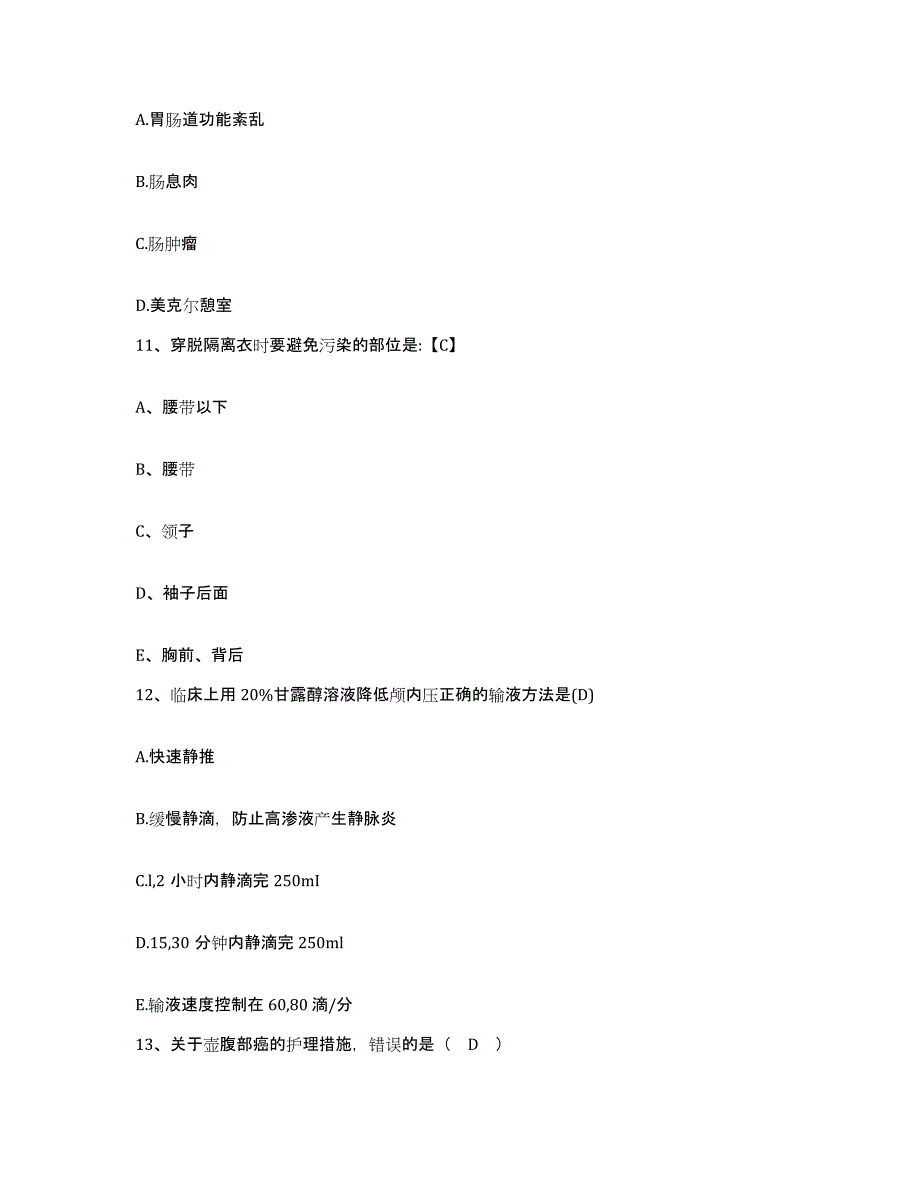 A.胃肠道功能紊乱

B.肠息肉

C.肠肿瘤

D.美克尔憩室

11、穿脱隔离衣时要避免污染的部位是:【C】

A、腰带以下

B、腰带

C、领子

D、袖子后面

E、胸前、背后

12、临床上用 20%甘露醇溶液降低颅内压正确的输液方法是(D)

A.快速静推

B.缓慢静滴，防止高渗液产生静脉炎

C.l,2 小时内静滴完 250mI

D.15,30 分钟内静滴完 250ml

E.输液速度控制在 60,80 滴/分

13、关于壶腹部癌的护理措施，错误的是（ D ）